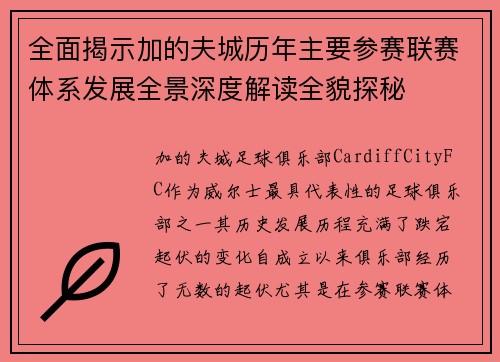 全面揭示加的夫城历年主要参赛联赛体系发展全景深度解读全貌探秘

加的夫城足球俱乐部CardiffCityFC作为威尔士最具代表性的足球俱乐部之一其历史发展历程充满了跌宕起伏的变化自成立以来俱乐部经历了无数的起伏尤其是在参赛联赛体